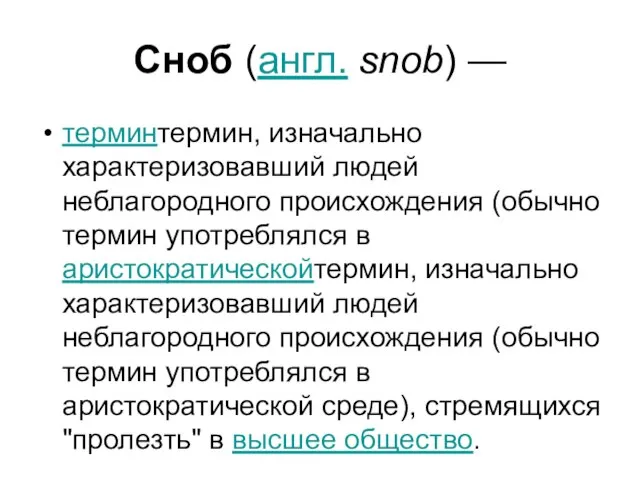 Сноб (англ. snob) —

• терминтермин, изначально характеризовавший людей неблагородного происхождения (обычно термин употреблялся в аристократическойтермин, изначально характеризовавший людей неблагородного происхождения (обычно термин употреблялся в аристократической среде), стремящихся "пролезть" в высшее общество.